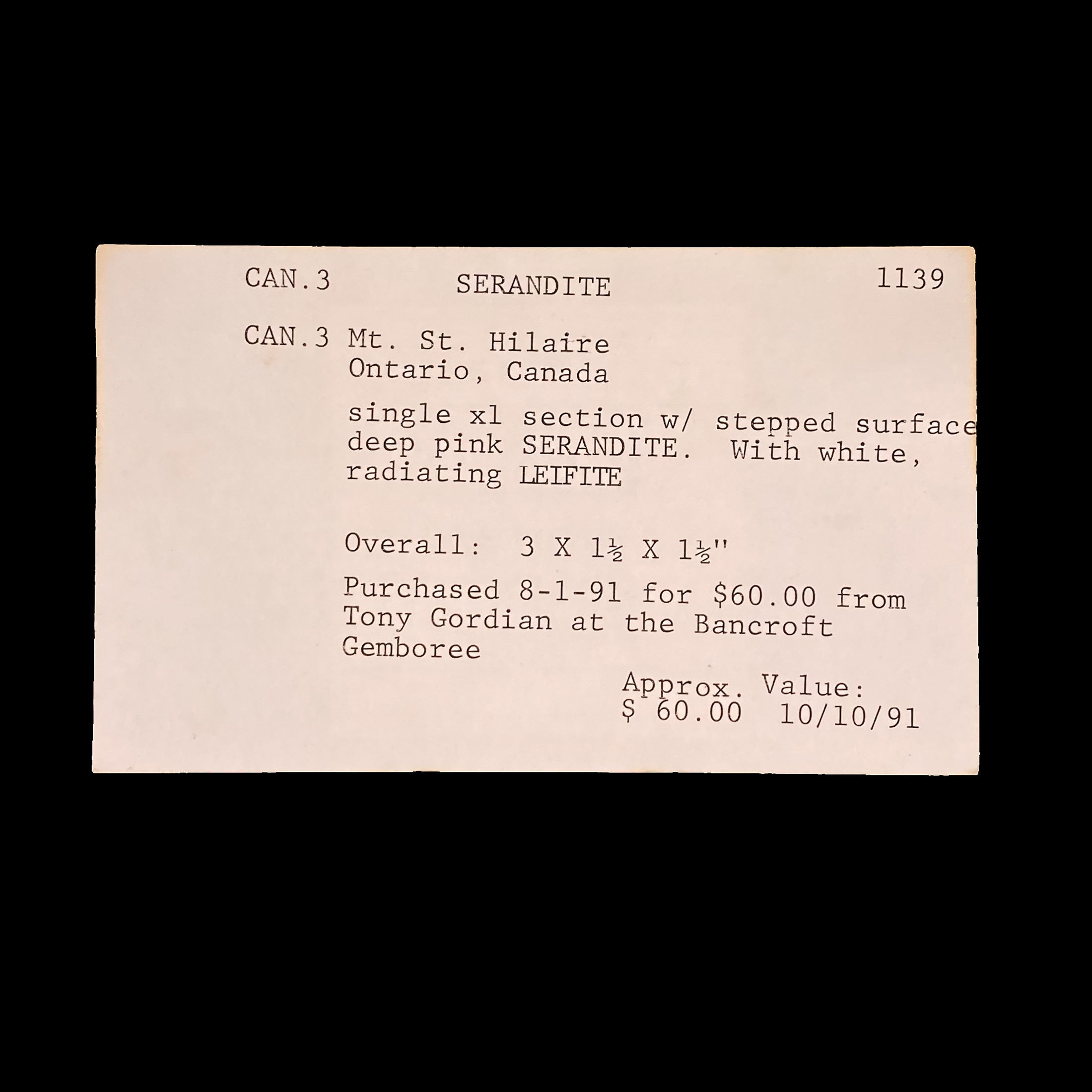 CAN.3 SERANDITE 1139

CAN.3 Mt. St. Hilaire
Ontario, Canada

single xl section w/ stepped surface deep pink SERANDITE. With white, radiating LEIFITE

Overall: 3 X 1½ X 1½"

Purchased 8-1-91 for $60.00 from Tony Gordian at the Bancroft Gemboree

Approx. Value:
$ 60.00 10/10/91